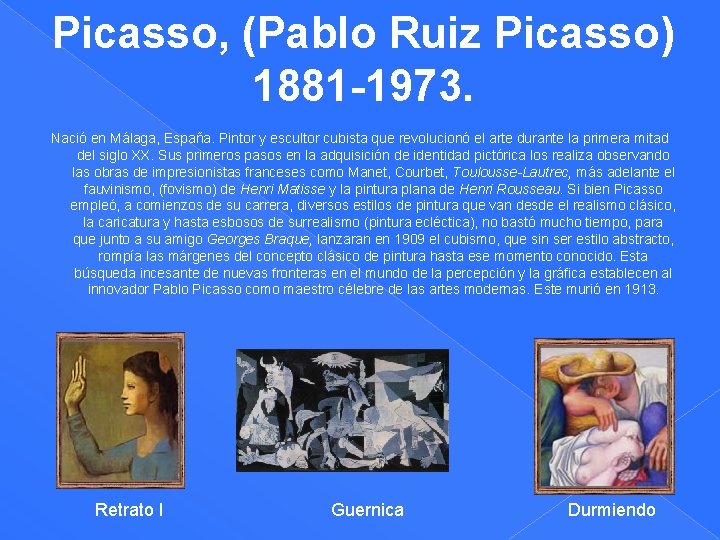 Picasso, (Pablo Ruiz Picasso) 1881-1973.

Nació en Málaga, España. Pintor y escultor cubista que revolucionó el arte durante la primera mitad del siglo XX. Sus primeros pasos en la adquisición de identidad pictórica los realiza observando las obras de impresionistas franceses como Manet, Courbet, Toulousse-Lautrec, más adelante el fauvinismo, (fovismo) de Henri Matisse y la pintura plana de Henri Rousseau. Si bien Picasso empleó, a comienzos de su carrera, diversos estilos de pintura que van desde el realismo clásico, la caricatura y hasta esbosos de surrealismo (pintura ecléctica), no bastó mucho tiempo, para que junto a su amigo Georges Braque, lanzaran en 1909 el cubismo, que sin ser estilo abstracto, rompía las márgenes del concepto clásico de pintura hasta ese momento conocido. Esta búsqueda incesante de nuevas fronteras en el mundo de la percepción y la gráfica establecen al innovador Pablo Picasso como maestro célebre de las artes modernas. Este murió en 1913.

Retrato I

Guernica

Durmiendo